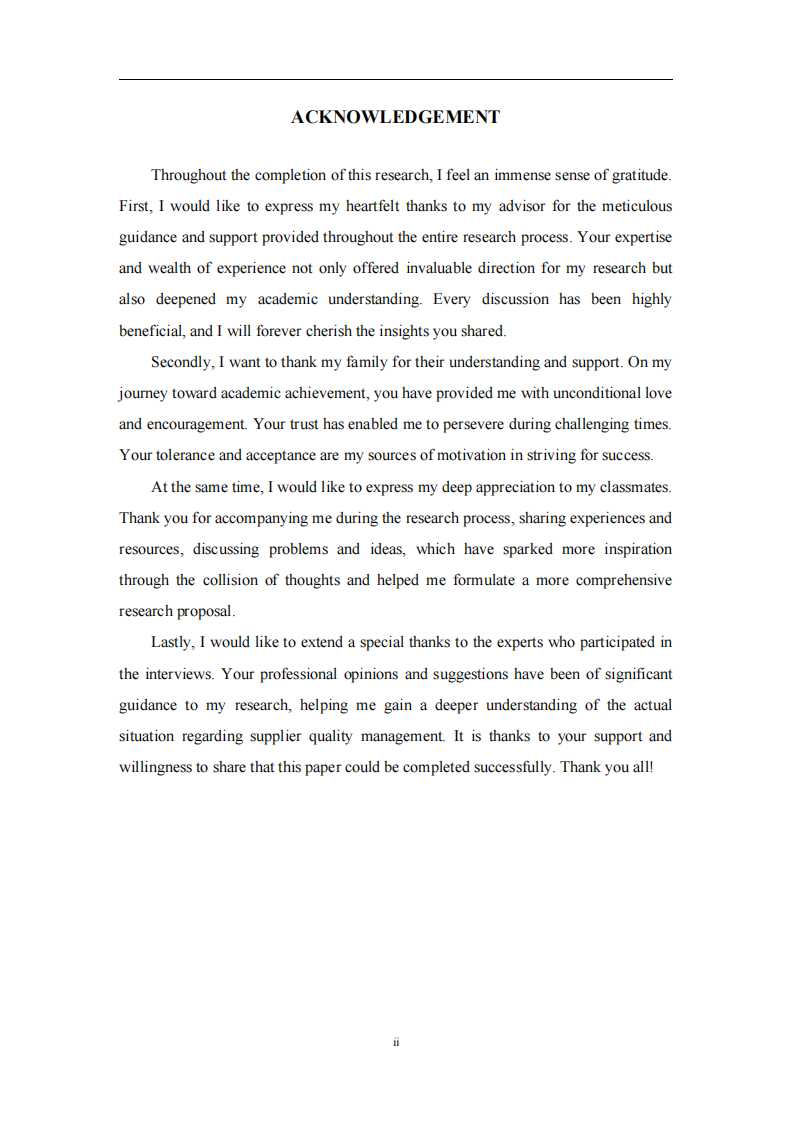 ACKNOWLEDGEMENT

Throughout the completion of this research, I feel an immense sense of gratitude. First, I would like to express my heartfelt thanks to my advisor for the meticulous guidance and support provided throughout the entire research process. Your expertise and wealth of experience not only offered invaluable direction for my research but also deepened my academic understanding. Every discussion has been highly beneficial, and I will forever cherish the insights you shared.

Secondly, I want to thank my family for their understanding and support. On my journey toward academic achievement, you have provided me with unconditional love and encouragement. Your trust has enabled me to persevere during challenging times. Your tolerance and acceptance are my sources of motivation in striving for success.

At the same time, I would like to express my deep appreciation to my classmates. Thank you for accompanying me during the research process, sharing experiences and resources, discussing problems and ideas, which have sparked more inspiration through the collision of thoughts and helped me formulate a more comprehensive research proposal.

Lastly, I would like to extend a special thanks to the experts who participated in the interviews. Your professional opinions and suggestions have been of significant guidance to my research, helping me gain a deeper understanding of the actual situation regarding supplier quality management. It is thanks to your support and willingness to share that this paper could be completed successfully. Thank you all!

ii